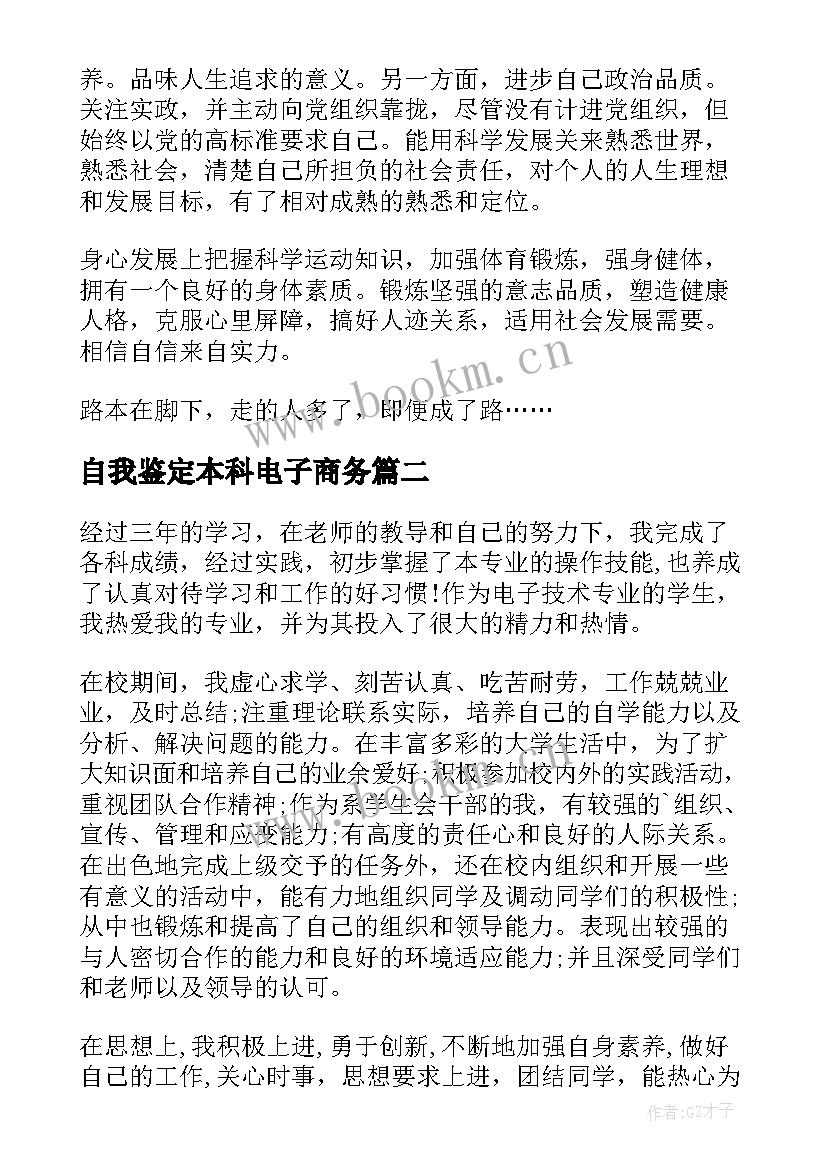 养。品味人生追求的意义。另一方面，进步自己政治品质。关注实政，并主动向党组织靠拢，尽管没有计进党组织，但始终以党的高标准要求自己。能用科学发展关来熟悉世界，熟悉社会，清楚自己所担负的社会责任，对个人的人生理想和发展目标，有了相对成熟的熟悉和定位。

身心发展上把握科学运动知识，加强体育锻炼，强身健体，拥有一个良好的身体素质。锻炼坚强的意志品质，塑造健康人格，克服心里屏障，搞好人迹关系，适用社会发展需要。相信自信来自实力。

路本在脚下，走的人多了，即便成了路……

www.bookm.cn

自我鉴定本科电子商务篇二

经过三年的学习，在老师的教导和自己的努力下，我完成了各科成绩，经过实践，初步掌握了本专业的操作技能，也养成了认真对待学习和工作的好习惯!作为电子技术专业的学生，我热爱我的专业，并为其投入了很大的精力和热情。

在校期间，我虚心求学、刻苦认真、吃苦耐劳，工作兢兢业业，及时总结;注重理论联系实际，培养自己的自学能力以及分析、解决问题的能力。在丰富多彩的大学生活中，为了扩大知识面和培养自己的业余爱好;积极参加校内外的实践活动，重视团队合作精神;作为系学生会干部的我，有较强的`组织、宣传、管理和应变能力;有高度的责任心和良好的人际关系。在出色地完成上级交予的任务外，还在校内组织和开展一些有意义的活动中，能有力地组织同学及调动同学们的积极性;从中也锻炼和提高了自己的组织和领导能力。表现出较强的与人密切合作的能力和良好的环境适应能力;并且深受同学们和老师以及领导的认可。

在思想上,我积极上进,勇于创新,不断地加强自身素养,做好自己的工作,关心时事，思想要求上进，团结同学，能热心为

作者:GZ才子